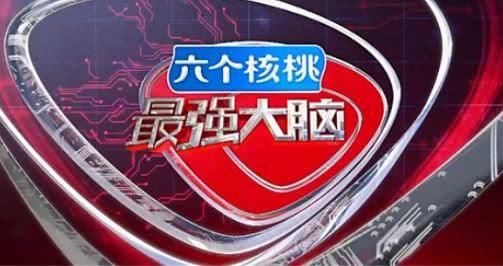 六个核桃
最强大脑